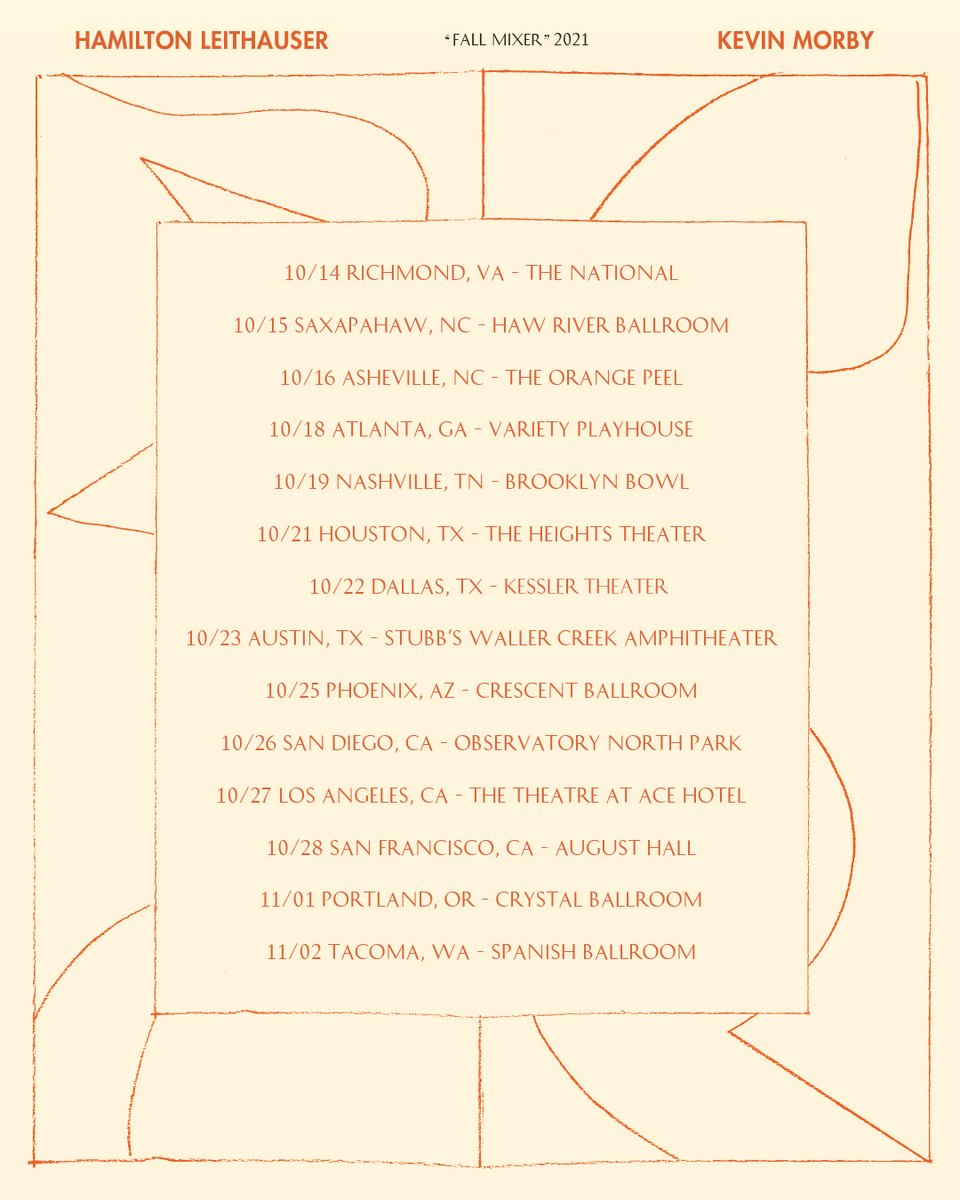 HAMILTON LEITHAUSER

"FALL MIXER" 2021

KEVIN MORBY

10/14 RICHMOND, VA - THE NATIONAL

10/15 SAXAPAHAW, NC - HAW RIVER BALLROOM

10/16 ASHEVILLE, NC - THE ORANGE PEEL

10/18 ATLANTA, GA - VARIETY PLAYHOUSE

10/19 NASHVILLE, TN - BROOKLYN BOWL

10/21 HOUSTON, TX - THE HEIGHTS THEATER

10/22 DALLAS, TX - KESSLER THEATER

10/23 AUSTIN, TX - STUBB'S WALLER CREEK AMPHITHEATER

10/25 PHOENIX, AZ - CRESCENT BALLROOM

10/26 SAN DIEGO, CA - OBSERVATORY NORTH PARK

10/27 LOS ANGELES, CA - THE THEATRE AT ACE HOTEL

10/28 SAN FRANCISCO, CA - AUGUST HALL

11/01 PORTLAND, OR - CRYSTAL BALLROOM

11/02 TACOMA, WA - SPANISH BALLROOM